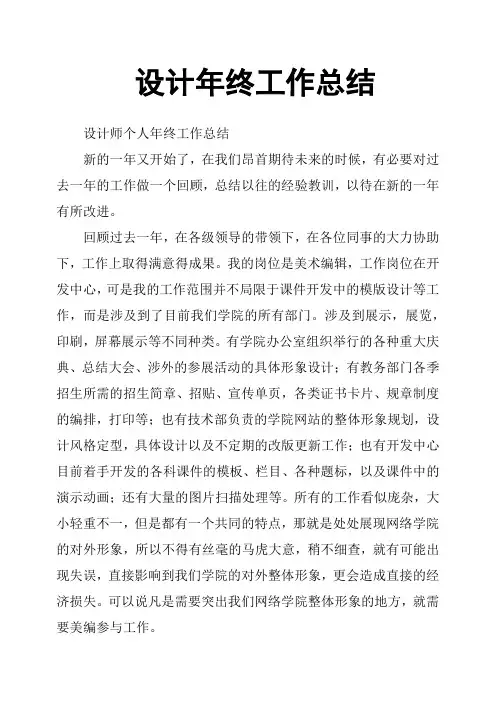 设计年终工作总结

设计师个人年终工作总结

新的一年又开始了，在我们昂首期待未来的时候，有必要对过去一年的工作做一个回顾，总结以往的经验教训，以待在新的一年有所改进。

回顾过去一年，在各级领导的带领下，在各位同事的大力协助下，工作上取得满意得成果。我的岗位是美术编辑，工作岗位在开发中心，可是我的工作范围并不局限于课件开发中的模版设计等工作，而是涉及到了目前我们学院的所有部门。涉及到展示，展览，印刷，屏幕展示等不同种类。有学院办公室组织举行的各种重大庆典、总结大会、涉外的参展活动的具体形象设计；有教务部门各季招生所需的招生简章、招贴、宣传单页，各类证书卡片、规章制度的编排，打印等；也有技术部负责的学院网站的整体形象规划，设计风格定型，具体设计以及不定期的改版更新工作；也有开发中心目前着手开发的各科课件的模板、栏目、各种题标，以及课件中的演示动画；还有大量的图片扫描处理等。所有的工作看似庞杂，大小轻重不一，但是都有一个共同的特点，那就是处处展现网络学院的对外形象，所以不得有丝毫的马虎大意，稍不细查，就有可能出现失误，直接影响到我们学院的对外整体形象，更会造成直接的经济损失。可以说凡是需要突出我们网络学院整体形象的地方，就需要美编参与工作。